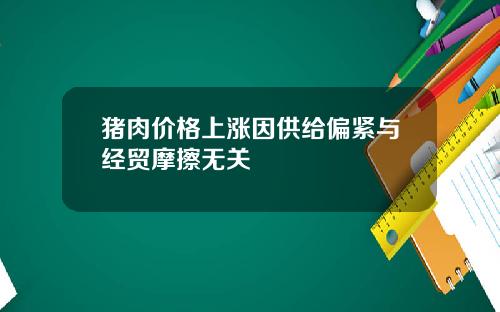 猪肉价格上涨因供给偏紧与经贸摩擦无关